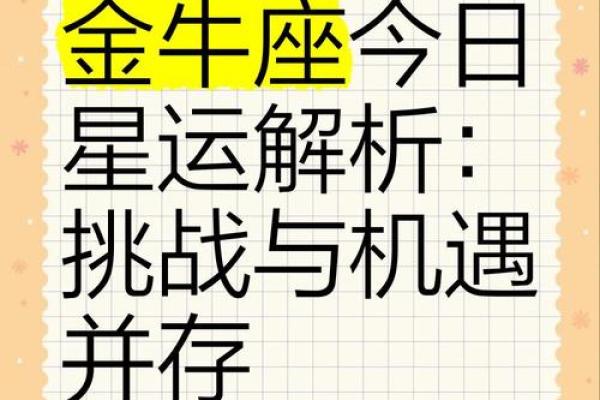 金牛座今日星运解析：挑战与机遇并存